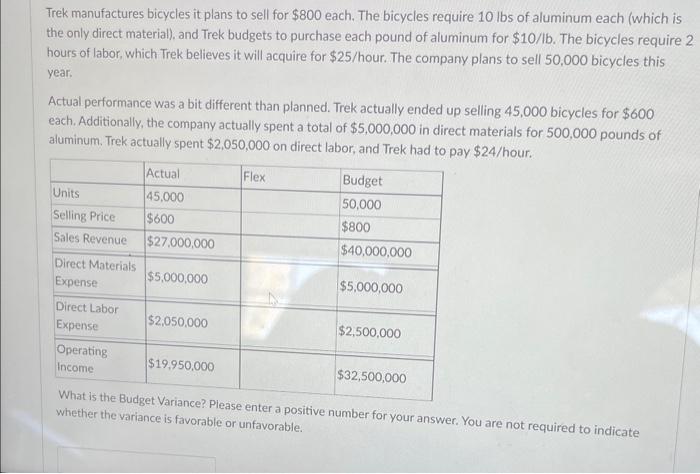 Trek manufactures bicycles it plans to sell for $800 each. The bicycles require 10 lbs of aluminum each (which is the only direct material), and Trek budgets to purchase each pound of aluminum for $10/lb. The bicycles require 2 hours of labor, which Trek believes it will acquire for $25/hour. The company plans to sell 50,000 bicycles this year.

Actual performance was a bit different than planned. Trek actually ended up selling 45,000 bicycles for $600 each. Additionally, the company actually spent a total of $5,000,000 in direct materials for 500,000 pounds of aluminum. Trek actually spent $2,050,000 on direct labor, and Trek had to pay $24/hour.

| | Actual | Flex | Budget |
|---|---|---|---|
| Units | 45,000 | | 50,000 |
| Selling Price | $600 | | $800 |
| Sales Revenue | $27,000,000 | | $40,000,000 |
| Direct Materials Expense | $5,000,000 | | $5,000,000 |
| Direct Labor Expense | $2,050,000 | | $2,500,000 |
| Operating Income | $19,950,000 | | $32,500,000 |

What is the Budget Variance? Please enter a positive number for your answer. You are not required to indicate whether the variance is favorable or unfavorable.